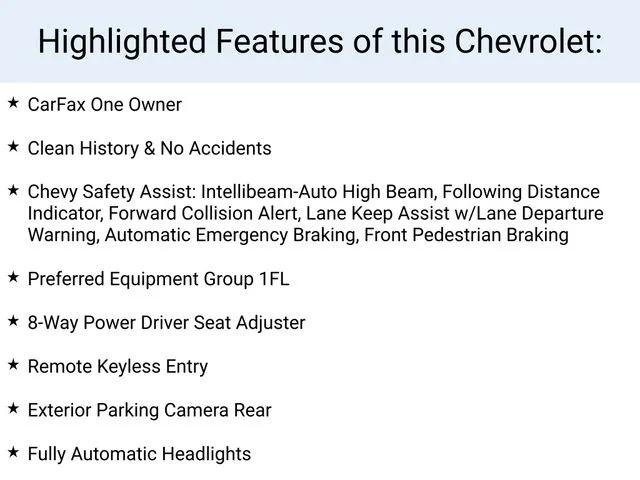 Highlighted Features of this Chevrolet:

★ CarFax One Owner

★ Clean History & No Accidents

★ Chevy Safety Assist: Intellibeam-Auto High Beam, Following Distance Indicator, Forward Collision Alert, Lane Keep Assist w/Lane Departure Warning, Automatic Emergency Braking, Front Pedestrian Braking

★ Preferred Equipment Group 1FL

★ 8-Way Power Driver Seat Adjuster

★ Remote Keyless Entry

★ Exterior Parking Camera Rear

★ Fully Automatic Headlights